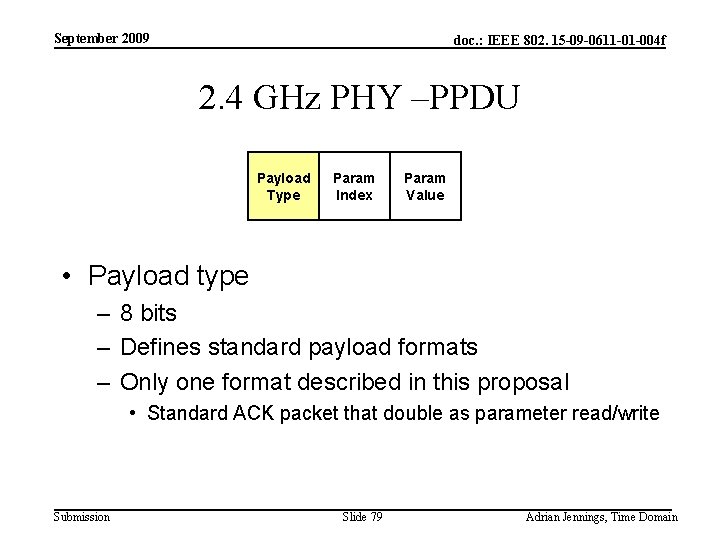 September 2009

doc.: IEEE 802. 15-09-0611-01-004f

2.4 GHz PHY –PPDU

| Payload Type | Param Index | Param Value |
|---|---|---|

• Payload type
– 8 bits
– Defines standard payload formats
– Only one format described in this proposal
• Standard ACK packet that double as parameter read/write

Submission

Slide 79

Adrian Jennings, Time Domain